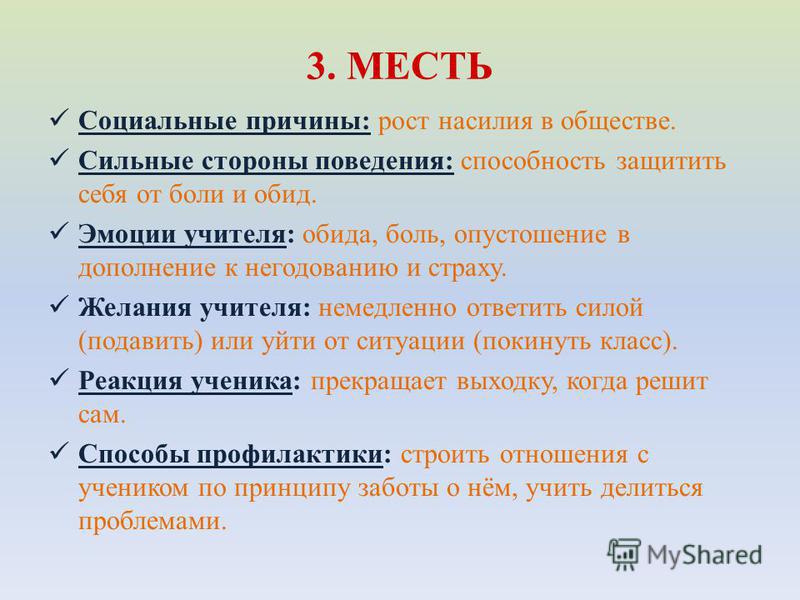 3. МЕСТЬ

✓ Социальные причины: рост насилия в обществе.

✓ Сильные стороны поведения: способность защитить себя от боли и обид.

✓ Эмоции учителя: обида, боль, опустошение в дополнение к негодованию и страху.

✓ Желания учителя: немедленно ответить силой (подавить) или уйти от ситуации (покинуть класс).

✓ Реакция ученика: прекращает выходку, когда решит сам.

✓ Способы профилактики: строить отношения с учеником по принципу заботы о нём, учить делиться проблемами.

MyShared